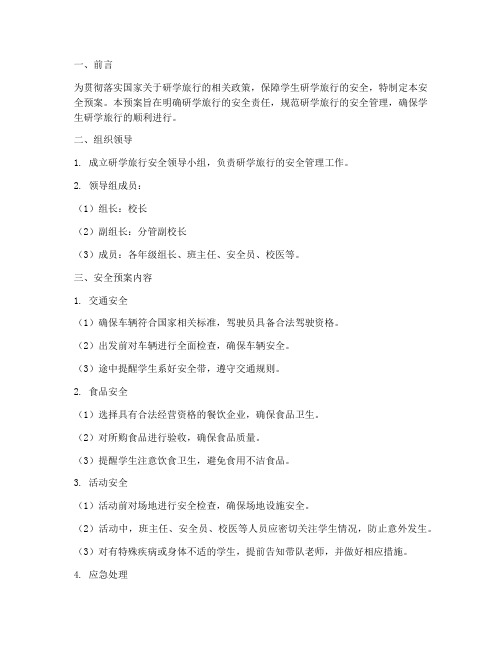 一、前言

为贯彻落实国家关于研学旅行的相关政策，保障学生研学旅行的安全，特制定本安全预案。本预案旨在明确研学旅行的安全责任，规范研学旅行的安全管理，确保学生研学旅行的顺利进行。

二、组织领导

1. 成立研学旅行安全领导小组，负责研学旅行的安全管理工作。

2. 领导组成员：

（1）组长：校长

（2）副组长：分管副校长

（3）成员：各年级组长、班主任、安全员、校医等。

三、安全预案内容

1. 交通安全

（1）确保车辆符合国家相关标准，驾驶员具备合法驾驶资格。

（2）出发前对车辆进行全面检查，确保车辆安全。

（3）途中提醒学生系好安全带，遵守交通规则。

2. 食品安全

（1）选择具有合法经营资格的餐饮企业，确保食品卫生。

（2）对所购食品进行验收，确保食品质量。

（3）提醒学生注意饮食卫生，避免食用不洁食品。

3. 活动安全

（1）活动前对场地进行安全检查，确保场地设施安全。

（2）活动中，班主任、安全员、校医等人员应密切关注学生情况，防止意外发生。

（3）对有特殊疾病或身体不适的学生，提前告知带队老师，并做好相应措施。

4. 应急处理